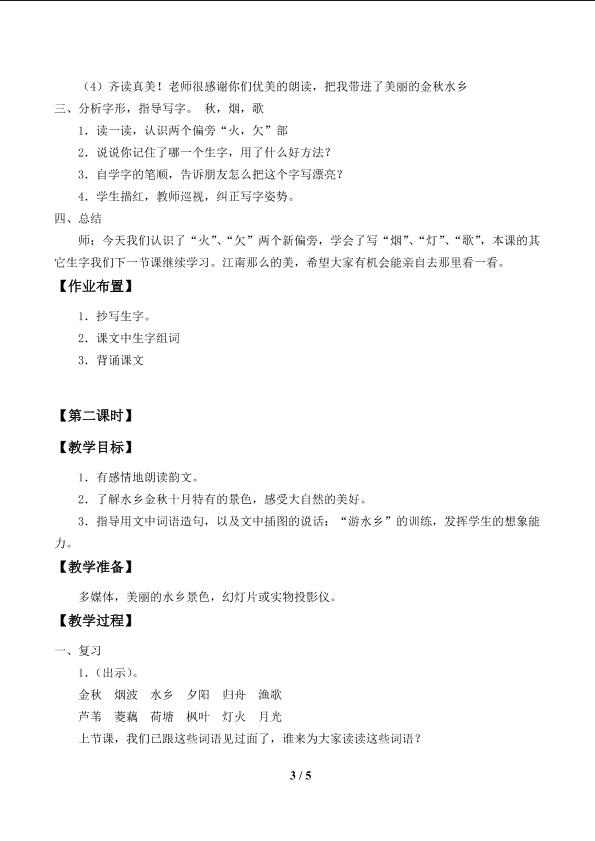 （4）齐读真美！老师很感谢你们优美的朗读，把我带进了美丽的金秋水乡

三、分析字形，指导写字。 秋，烟，歌

1．读一读，认识两个偏旁“火，欠”部

2．说说你记住了哪一个生字，用了什么好方法？

3．自学字的笔顺，告诉朋友怎么把这个字写漂亮？

4．学生描红，教师巡视，纠正写字姿势。

四、总结

师：今天我们认识了“火”、“欠”两个新偏旁，学会了写“烟”、“灯”、“歌”，本课的其它生字我们下一节课继续学习。江南那么的美，希望大家有机会能亲自去那里看一看。

【作业布置】

1．抄写生字。

2．课文中生字组词

3．背诵课文

【第二课时】

【教学目标】

1．有感情地朗读韵文。

2．了解水乡金秋十月特有的景色，感受大自然的美好。

3．指导用文中词语造句，以及文中插图的说话：“游水乡”的训练，发挥学生的想象能力。

【教学准备】

多媒体，美丽的水乡景色，幻灯片或实物投影仪。

【教学过程】

一、复习

1.（出示）。

金秋 烟波 水乡 夕阳 归舟 渔歌

芦苇 菱藕 荷塘 枫叶 灯火 月光

上节课，我们已跟这些词语见过面了，谁来为大家读读这些词语？

3 / 5